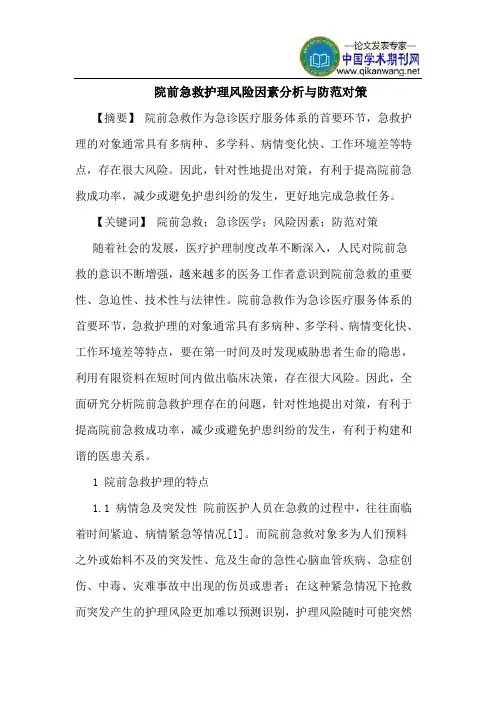 —论文发表专家—
中国学术期刊网
www.qikanwang.net

院前急救护理风险因素分析与防范对策

【摘要】 院前急救作为急诊医疗服务体系的首要环节，急救护理的对象通常具有多病种、多学科、病情变化快、工作环境差等特点，存在很大风险。因此，针对性地提出对策，有利于提高院前急救成功率，减少或避免护患纠纷的发生，更好地完成急救任务。

【关键词】 院前急救；急诊医学；风险因素；防范对策

随着社会的发展，医疗护理制度改革不断深入，人民对院前急救的意识不断增强，越来越多的医务工作者意识到院前急救的重要性、急迫性、技术性与法律性。院前急救作为急诊医疗服务体系的首要环节，急救护理的对象通常具有多病种、多学科、病情变化快、工作环境差等特点，要在第一时间及时发现威胁患者生命的隐患，利用有限资料在短时间内做出临床决策，存在很大风险。因此，全面研究分析院前急救护理存在的问题，针对性地提出对策，有利于提高院前急救成功率，减少或避免护患纠纷的发生，有利于构建和谐的医患关系。

1 院前急救护理的特点

1.1 病情急及突发性 院前医护人员在急救的过程中，往往面临着时间紧迫、病情紧急等情况[1]。而院前急救对象多为人们预料之外或始料不及的突发性、危及生命的急性心脑血管疾病、急症创伤、中毒、灾难事故中出现的伤员或患者；在这种紧急情况下抢救而突发产生的护理风险更加难以预测识别，护理风险随时可能突然